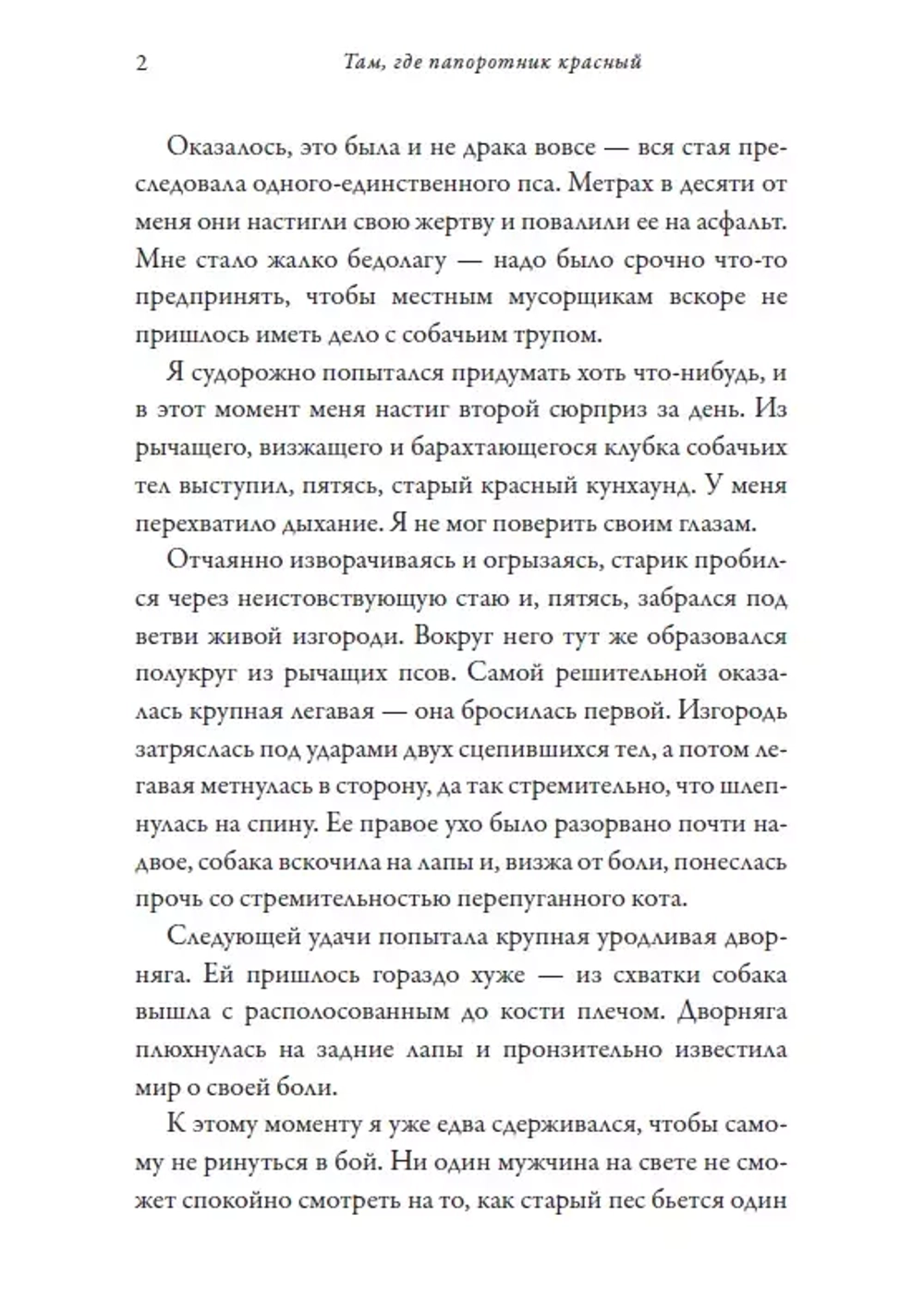 2 Там, где папоротник красный

Оказалось, это была и не драка вовсе — вся стая преследовала одного-единственного пса. Метрах в десяти от меня они настигли свою жертву и повалили ее на асфальт. Мне стало жалко бедолагу — надо было срочно что-то предпринять, чтобы местным мусорщикам вскоре не пришлось иметь дело с собачьим трупом.

Я судорожно попытался придумать хоть что-нибудь, и в этот момент меня настиг второй сюрприз за день. Из рычащего, визжащего и барахтающегося клубка собачьих тел выступил, пятясь, старый красный кунхаунд. У меня перехватило дыхание. Я не мог поверить своим глазам.

Отчаянно изворачиваясь и огрызаясь, старик пробился через неистовствующую стаю и, пятясь, забрался под ветви живой изгороди. Вокруг него тут же образовался полукруг из рычащих псов. Самой решительной оказалась крупная легавая — она бросилась первой. Изгородь затряслась под ударами двух сцепившихся тел, а потом легавая метнулась в сторону, да так стремительно, что шлепнулась на спину. Ее правое ухо было разорвано почти надвое, собака вскочила на лапы и, визжа от боли, понеслась прочь со стремительностью перепуганного кота.

Следующей удачи попытала крупная уродливая дворняга. Ей пришлось гораздо хуже — из схватки собака вышла с располосованным до кости плечом. Дворняга плюхнулась на задние лапы и пронзительно известила мир о своей боли.

К этому моменту я уже едва сдерживался, чтобы самому не ринуться в бой. Ни один мужчина на свете не сможет спокойно смотреть на то, как старый пес бьется один